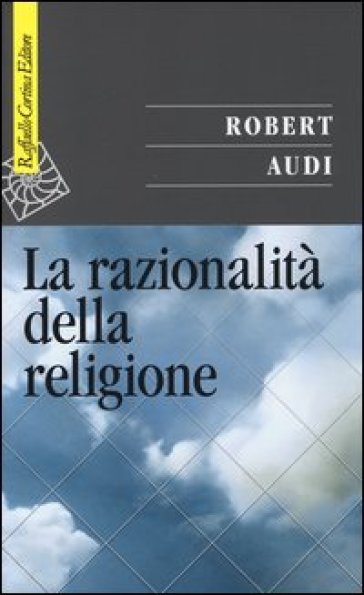 Raffaello Cortina Editore

ROBERT
AUDI

La razionalità della religione